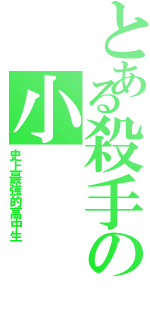 とある殺手の小

史上最強的高中生